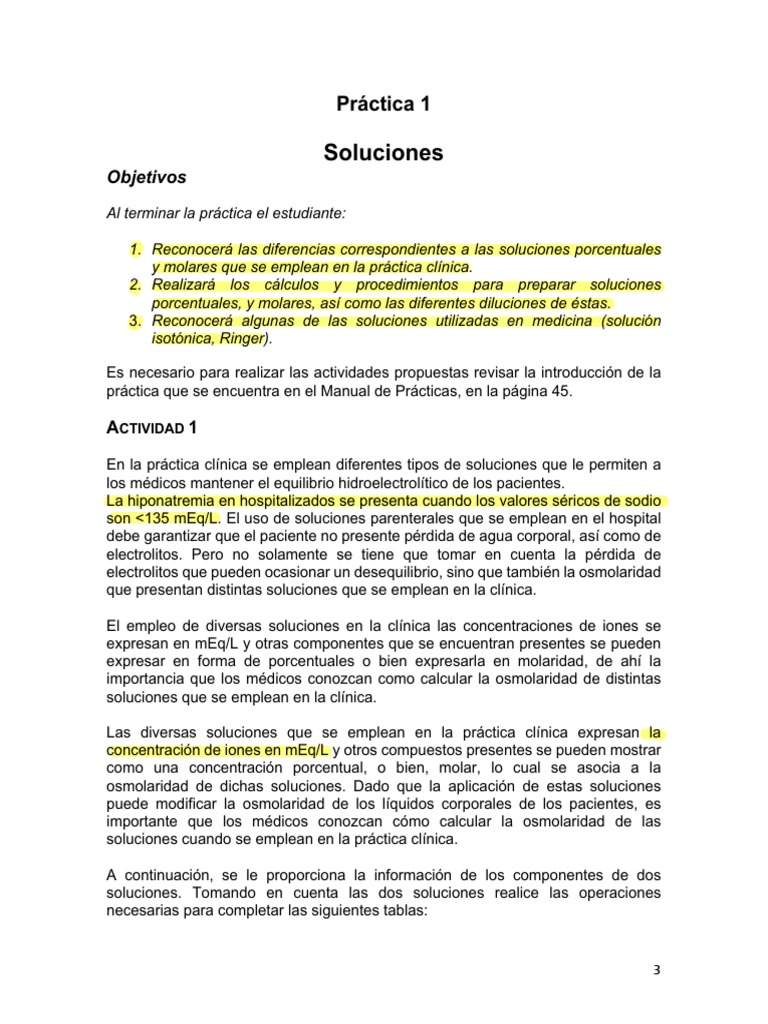 Práctica 1

Soluciones

Objetivos

Al terminar la práctica el estudiante:

1. Reconocerá las diferencias correspondientes a las soluciones porcentuales y molares que se emplean en la práctica clínica.
2. Realizará los cálculos y procedimientos para preparar soluciones porcentuales, y molares, así como las diferentes diluciones de éstas.
3. Reconocerá algunas de las soluciones utilizadas en medicina (solución isotónica, Ringer).

Es necesario para realizar las actividades propuestas revisar la introducción de la práctica que se encuentra en el Manual de Prácticas, en la página 45.

ACTIVIDAD 1

En la práctica clínica se emplean diferentes tipos de soluciones que le permiten a los médicos mantener el equilibrio hidroelectrolítico de los pacientes.
La hiponatremia en hospitalizados se presenta cuando los valores séricos de sodio son <135 mEq/L. El uso de soluciones parenterales que se emplean en el hospital debe garantizar que el paciente no presente pérdida de agua corporal, así como de electrolitos. Pero no solamente se tiene que tomar en cuenta la pérdida de electrolitos que pueden ocasionar un desequilibrio, sino que también la osmolaridad que presentan distintas soluciones que se emplean en la clínica.

El empleo de diversas soluciones en la clínica las concentraciones de iones se expresan en mEq/L y otras componentes que se encuentran presentes se pueden expresar en forma de porcentuales o bien expresarla en molaridad, de ahí la importancia que los médicos conozcan como calcular la osmolaridad de distintas soluciones que se emplean en la clínica.

Las diversas soluciones que se emplean en la práctica clínica expresan la concentración de iones en mEq/L y otros compuestos presentes se pueden mostrar como una concentración porcentual, o bien, molar, lo cual se asocia a la osmolaridad de dichas soluciones. Dado que la aplicación de estas soluciones puede modificar la osmolaridad de los líquidos corporales de los pacientes, es importante que los médicos conozcan cómo calcular la osmolaridad de las soluciones cuando se emplean en la práctica clínica.

A continuación, se le proporciona la información de los componentes de dos soluciones. Tomando en cuenta las dos soluciones realice las operaciones necesarias para completar las siguientes tablas:

3